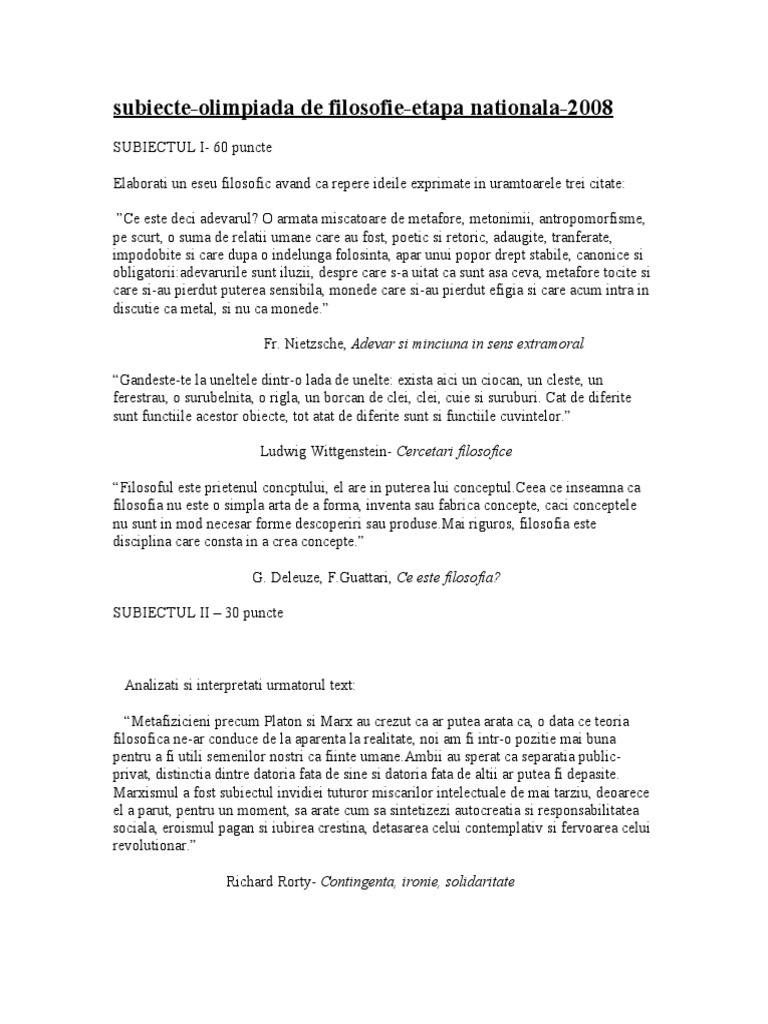 subiecte-olimpiada de filosofie-etapa nationala-2008

SUBIECTUL I- 60 puncte

Elaborati un eseu filosofic avand ca repere ideile exprimate in uramtoarele trei citate:

"Ce este deci adevarul? O armata miscatoare de metafore, metonimii, antropomorfisme, pe scurt, o suma de relatii umane care au fost, poetic si retoric, adaugite, tranferate, impodobite si care dupa o indelunga folosinta, apar unui popor drept stabile, canonice si obligatorii:adevarurile sunt iluzii, despre care s-a uitat ca sunt asa ceva, metafore tocite si care si-au pierdut puterea sensibila, monede care si-au pierdut efigia si care acum intra in discutie ca metal, si nu ca monede."

Fr. Nietzsche, Adevar si minciuna in sens extramoral

"Gandeste-te la uneltele dintr-o lada de unelte: exista aici un ciocan, un cleste, un ferestrau, o surubelnita, o rigla, un borcan de clei, clei, cuie si suruburi. Cat de diferite sunt functiile acestor obiecte, tot atat de diferite sunt si functiile cuvintelor."

Ludwig Wittgenstein- Cercetari filosofice

"Filosoful este prietenul concptului, el are in puterea lui conceptul.Ceea ce inseamna ca filosofia nu este o simpla arta de a forma, inventa sau fabrica concepte, caci conceptele nu sunt in mod necesar forme descoperiri sau produse.Mai riguros, filosofia este disciplina care consta in a crea concepte."

G. Deleuze, F.Guattari, Ce este filosofia?

SUBIECTUL II – 30 puncte

Analizati si interpretati urmatorul text:

"Metafizicieni precum Platon si Marx au crezut ca ar putea arata ca, o data ce teoria filosofica ne-ar conduce de la aparenta la realitate, noi am fi intr-o pozitie mai buna pentru a fi utili semenilor nostri ca fiinte umane.Ambii au sperat ca separatia public-privat, distinctia dintre datoria fata de sine si datoria fata de altii ar putea fi depasite. Marxismul a fost subiectul invidiei tuturor miscarilor intelectuale de mai tarziu, deoarece el a parut, pentru un moment, sa arate cum sa sintetizezi autocreatia si responsabilitatea sociala, eroismul pagan si iubirea crestina, detasarea celui contemplativ si fervoarea celui revolutionar."

Richard Rorty- Contingenta, ironie, solidaritate